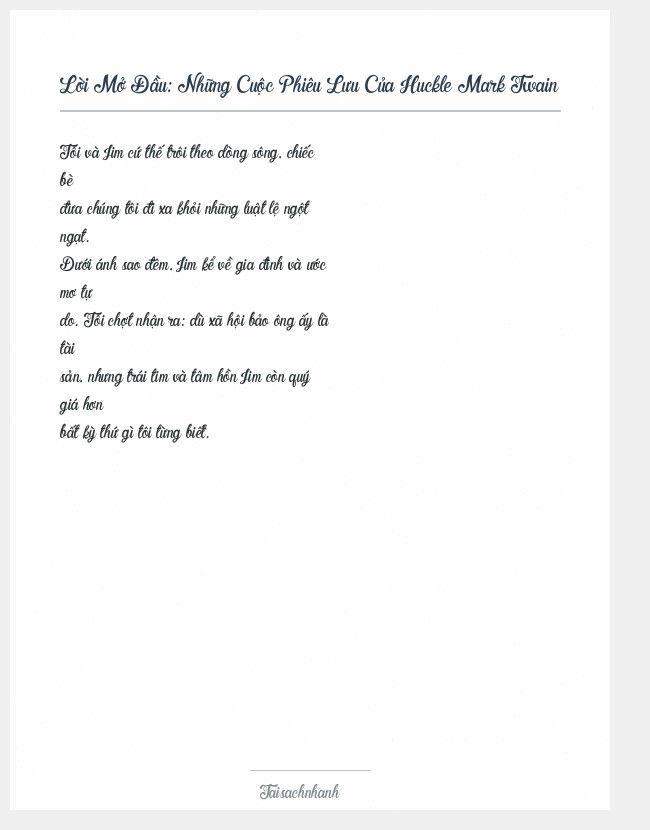 Lời Mở Đầu: Những Cuộc Phiêu Lưu Của Huckle Mark Twain

Tôi và Jim cứ thế trôi theo dòng sông, chiếc bè đưa chúng tôi đi xa khỏi những luật lệ ngột ngạt. Dưới ánh sao đêm, Jim kể về gia đình và ước mơ tự do. Tôi chợt nhận ra: dù xã hội bảo ông ấy là tài sản, nhưng trái tim và tâm hồn Jim còn quý giá hơn bất kỳ thứ gì tôi từng biết.

Taisachnhanh